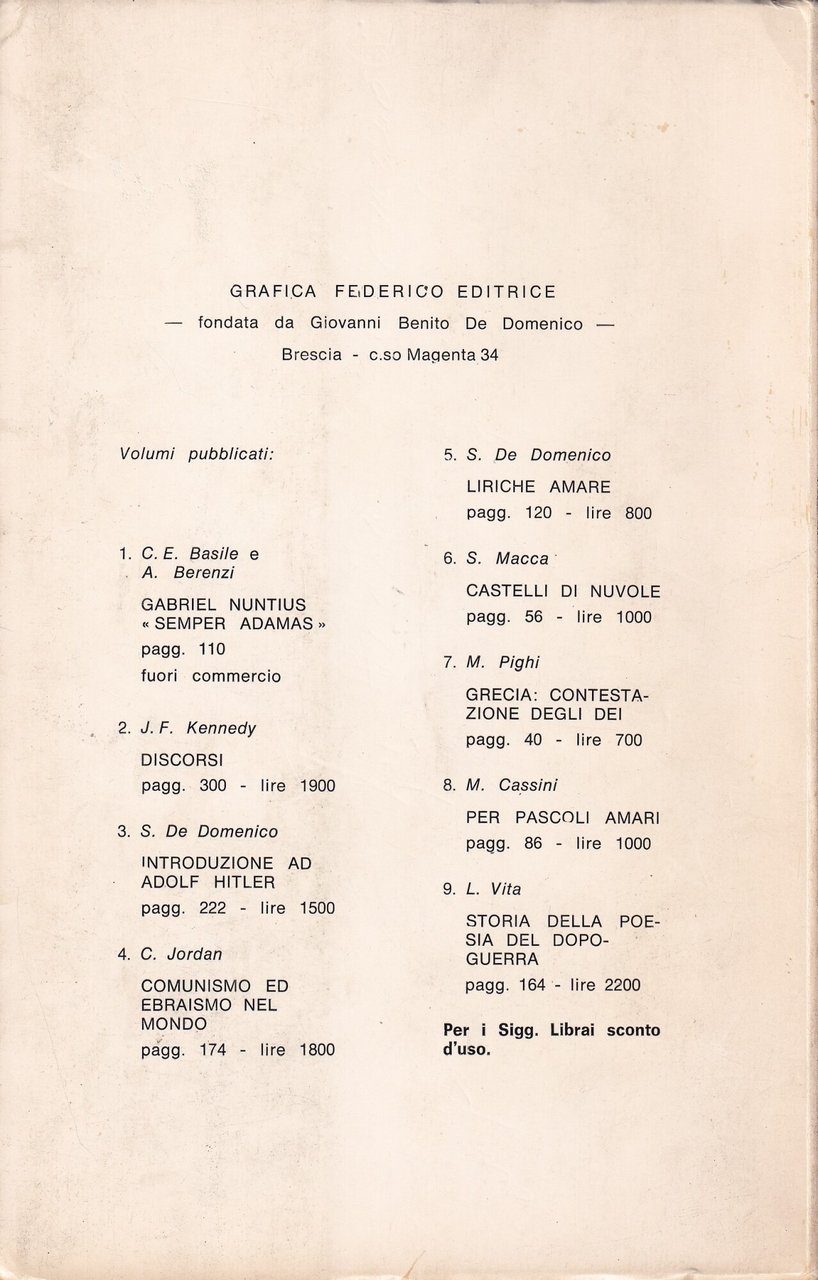 GRAFICA FEDERICO EDITRICE
— fondata da Giovanni Benito De Domenico —
Brescia - c.so Magenta 34

Volumi pubblicati:

1. C. E. Basile e A. Berenzi
GABRIEL NUNTIUS « SEMPER ADAMAS »
pagg. 110
fuori commercio

2. J. F. Kennedy
DISCORSI
pagg. 300 - lire 1900

3. S. De Domenico
INTRODUZIONE AD ADOLF HITLER
pagg. 222 - lire 1500

4. C. Jordan
COMUNISMO ED EBRAISMO NEL MONDO
pagg. 174 - lire 1800

5. S. De Domenico
LIRICHE AMARE
pagg. 120 - lire 800

6. S. Macca
CASTELLI DI NUVOLE
pagg. 56 - lire 1000

7. M. Pighi
GRECIA: CONTESTAZIONE DEGLI DEI
pagg. 40 - lire 700

8. M. Cassini
PER PASCOLI AMARI
pagg. 86 - lire 1000

9. L. Vita
STORIA DELLA POESIA DEL DOPOGUERRA
pagg. 164 - lire 2200

Per i Sigg. Librai sconto d'uso.